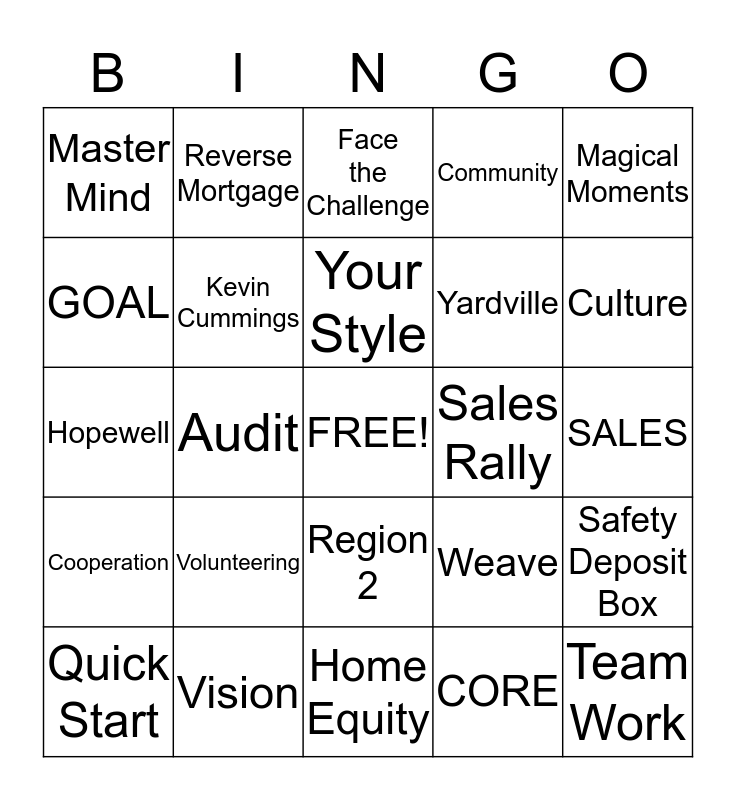 | B | I | N | G | O |
|---|---|---|---|---|
| Master Mind | Reverse Mortgage | Face the Challenge | Community | Magical Moments |
| GOAL | Kevin Cummings | Your Style | Yardville | Culture |
| Hopewell | Audit | FREE! | Sales Rally | SALES |
| Cooperation | Volunteering | Region 2 | Weave | Safety Deposit Box |
| Quick Start | Vision | Home Equity | CORE | Team Work |